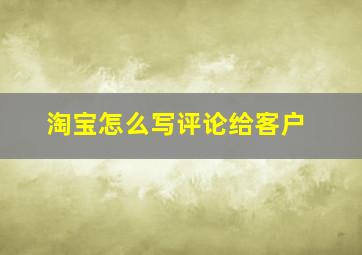 淘宝怎么写评论给客户